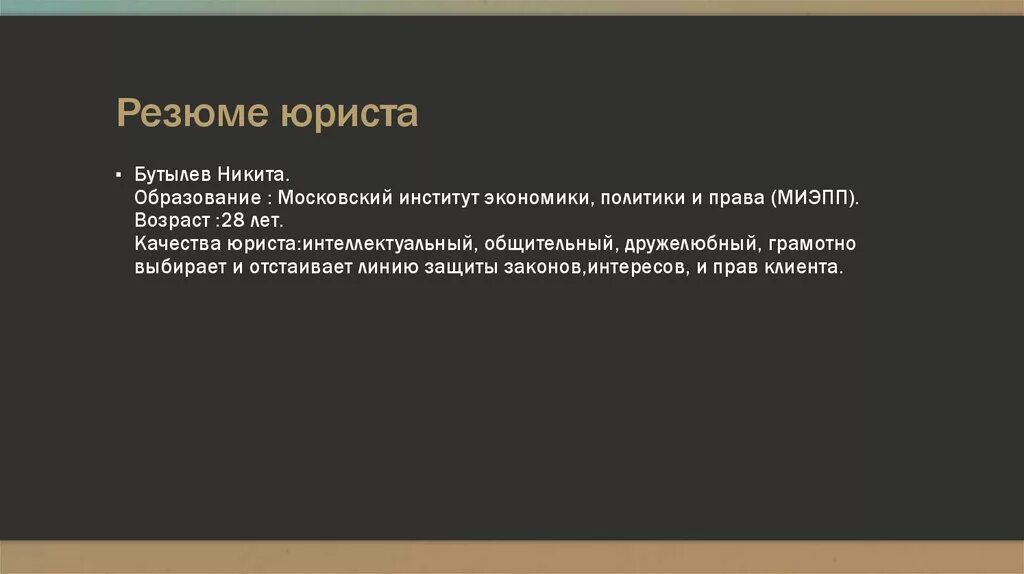 Резюме юриста

▪ Бутылев Никита.
Образование : Московский институт экономики, политики и права (МИЭПП).
Возраст :28 лет.
Качества юриста:интеллектуальный, общительный, дружелюбный, грамотно выбирает и отстаивает линию защиты законов,интересов, и прав клиента.